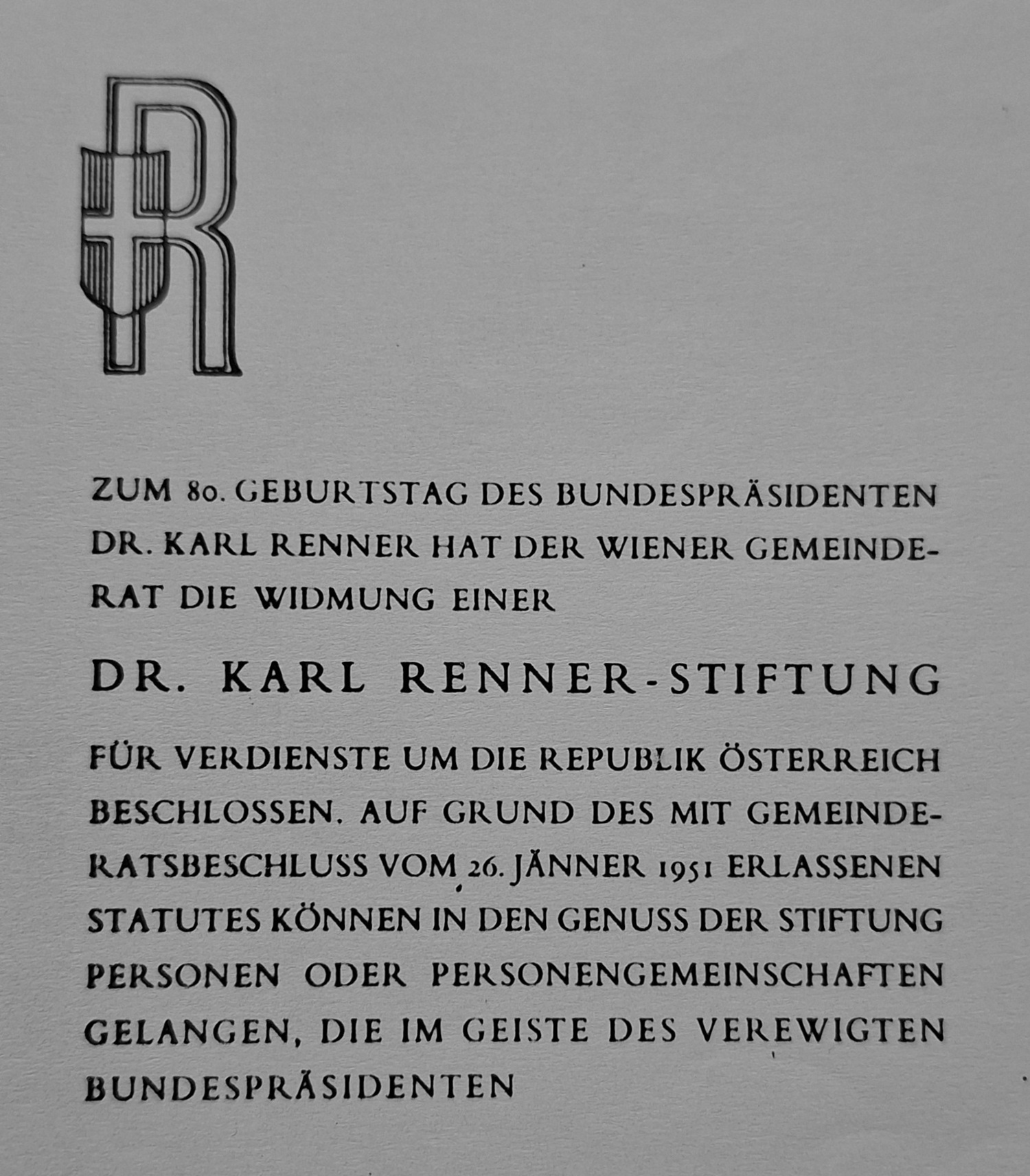 R

ZUM 80. GEBURTSTAG DES BUNDESPRÄSIDENTEN DR. KARL RENNER HAT DER WIENER GEMEINDERAT DIE WIDMUNG EINER

DR. KARL RENNER-STIFTUNG

FÜR VERDIENSTE UM DIE REPUBLIK ÖSTERREICH BESCHLOSSEN. AUF GRUND DES MIT GEMEINDERATSBESCHLUSS VOM 26. JÄNNER 1951 ERLASSENEN STATUTES KÖNNEN IN DEN GENUSS DER STIFTUNG PERSONEN ODER PERSONENGEMEINSCHAFTEN GELANGEN, DIE IM GEISTE DES VEREWIGTEN BUNDESPRÄSIDENTEN